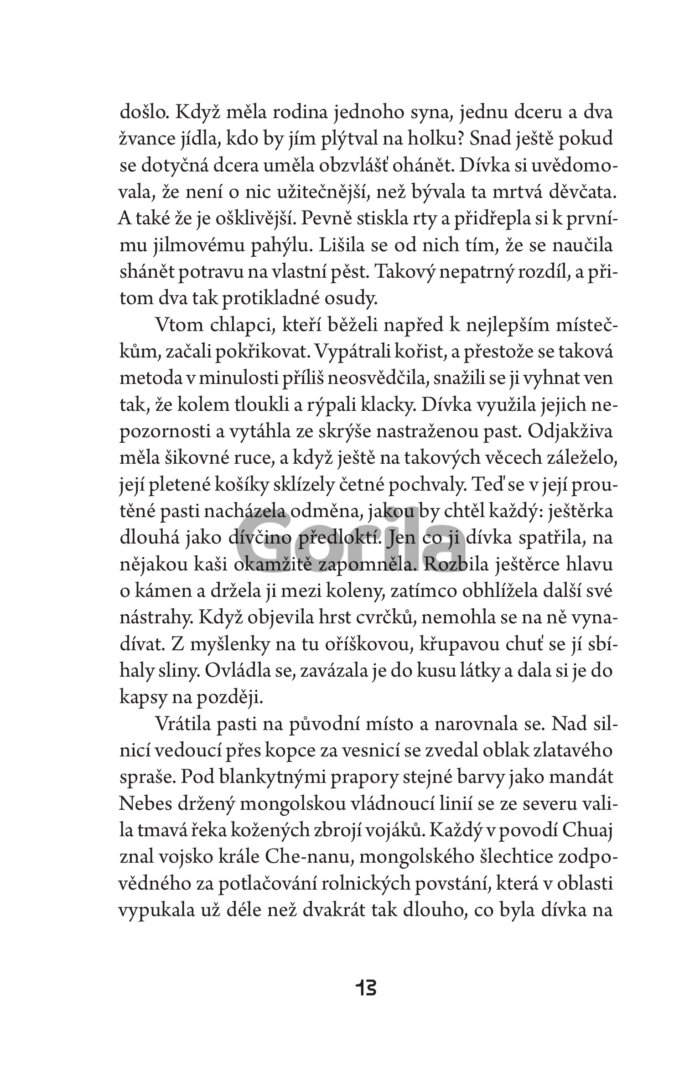 došlo. Když měla rodina jednoho syna, jednu dceru a dva žvance jídla, kdo by jím plýtval na holku? Snad ještě pokud se dotyčná dcera uměla obzvlášť ohánět. Dívka si uvědomovala, že není o nic užitečnější, než bývala ta mrtvá děvčata. A také že je ošklivější. Pevně stiskla rty a přidřepla si k prvnímu jilmovému pahýlu. Lišila se od nich tím, že se naučila shánět potravu na vlastní pěst. Takový nepatrný rozdíl, a přitom dva tak protikladné osudy.

Vtom chlapci, kteří běželi napřed k nejlepším místečkům, začali pokřikovat. Vypátrali kořist, a přestože se taková metoda v minulosti příliš neosvědčila, snažili se ji vyhnat ven tak, že kolem tloukli a rýpali klacky. Dívka využila jejich nepozornosti a vytáhla ze skrýše nastraženou past. Odjakživa měla šikovné ruce, a když ještě na takových věcech záleželo, její pletené košíky sklízely četné pochvaly. Teď se v její proutěné pasti nacházela odměna, jakou by chtěl každý: ještěrka dlouhá jako dívčino předloktí. Jen co ji dívka spatřila, na nějakou kaši okamžitě zapomněla. Rozbila ještěrce hlavu o kámen a držela ji mezi koleny, zatímco obhlížela další své nástrahy. Když objevila hrst cvrčků, nemohla se na ně vynadívat. Z myšlenky na tu oříškovou, křupavou chuť se jí sbíhaly sliny. Ovládla se, zavázala je do kusu látky a dala si je do kapsy na později.

Vrátila pasti na původní místo a narovnala se. Nad silnicí vedoucí přes kopce za vesnicí se zvedal oblak zlatavého spraše. Pod blankytnými prapory stejné barvy jako mandát Nebes držený mongolskou vládnoucí linií se ze severu valila tmavá řeka kožených zbrojí vojáků. Každý v povodí Chuaj znal vojsko krále Che-nanu, mongolského šlechtice zodpovědného za potlačování rolnických povstání, která v oblasti vypukala už déle než dvakrát tak dlouho, co byla dívka na

Gorila

13